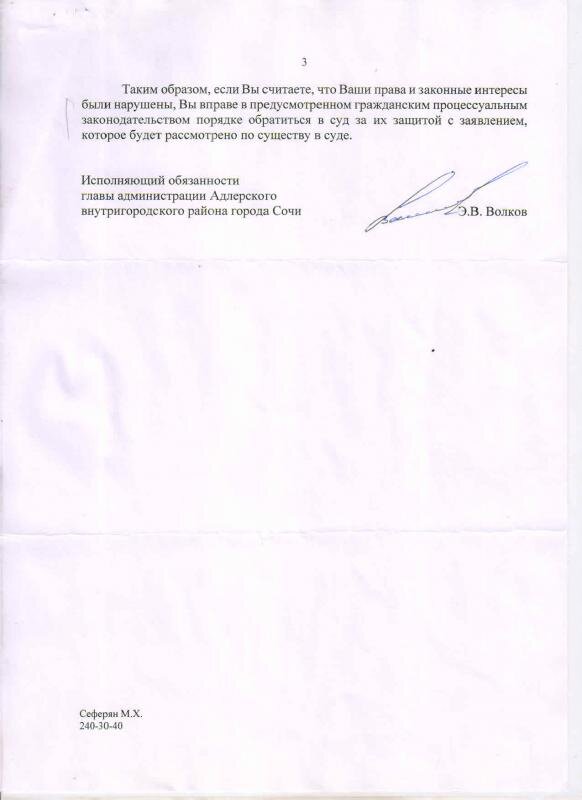 3

Таким образом, если Вы считаете, что Ваши права и законные интересы были нарушены, Вы вправе в предусмотренном гражданским процессуальным законодательством порядке обратиться в суд за их защитой с заявлением, которое будет рассмотрено по существу в суде.

Исполняющий обязанности
главы администрации Адлерского
внутригородского района города Сочи

Э.В. Волков

Сеферян М.Х.
240-30-40